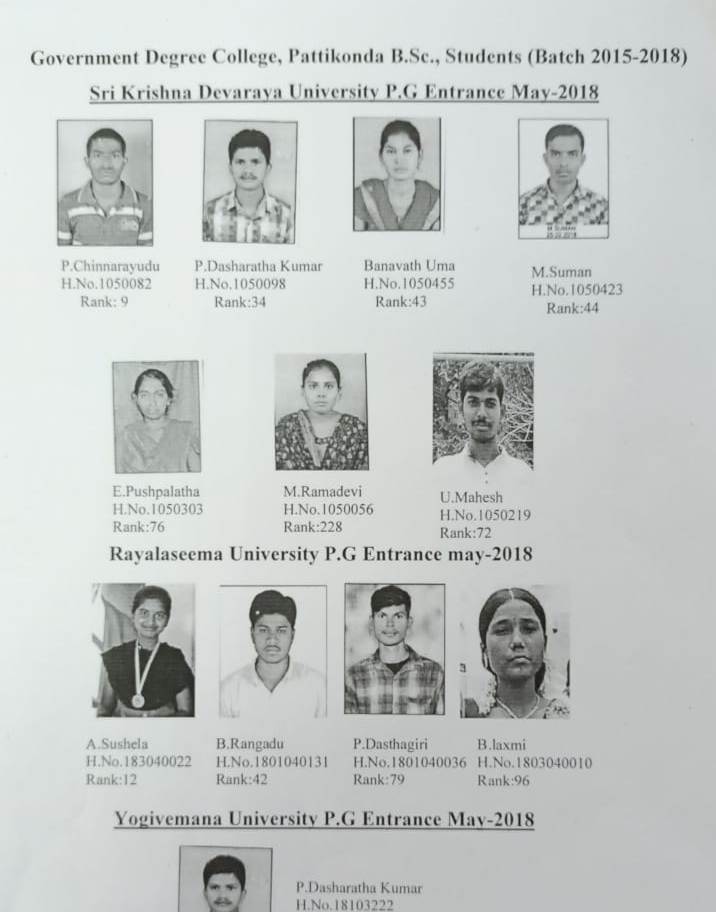 Government Degree College, Pattikonda B.Sc., Students (Batch 2015-2018)

Sri Krishna Devaraya University P.G Entrance May-2018

P.Chinnarayudu
H.No.1050082
Rank: 9

P.Dasharatha Kumar
H.No.1050098
Rank:34

Banavath Uma
H.No.1050455
Rank:43

M.Suman
H.No.1050423
Rank:44

E.Pushpalatha
H.No.1050303
Rank:76

M.Ramadevi
H.No.1050056
Rank:228

U.Mahesh
H.No.1050219
Rank:72

Rayalaseema University P.G Entrance may-2018

A.Sushela
H.No.183040022
Rank:12

B.Rangadu
H.No.1801040131
Rank:42

P.Dasthagiri
H.No.1801040036
Rank:79

B.laxmi
H.No.1803040010
Rank:96

Yogivemana University P.G Entrance May-2018

P.Dasharatha Kumar
H.No.18103222